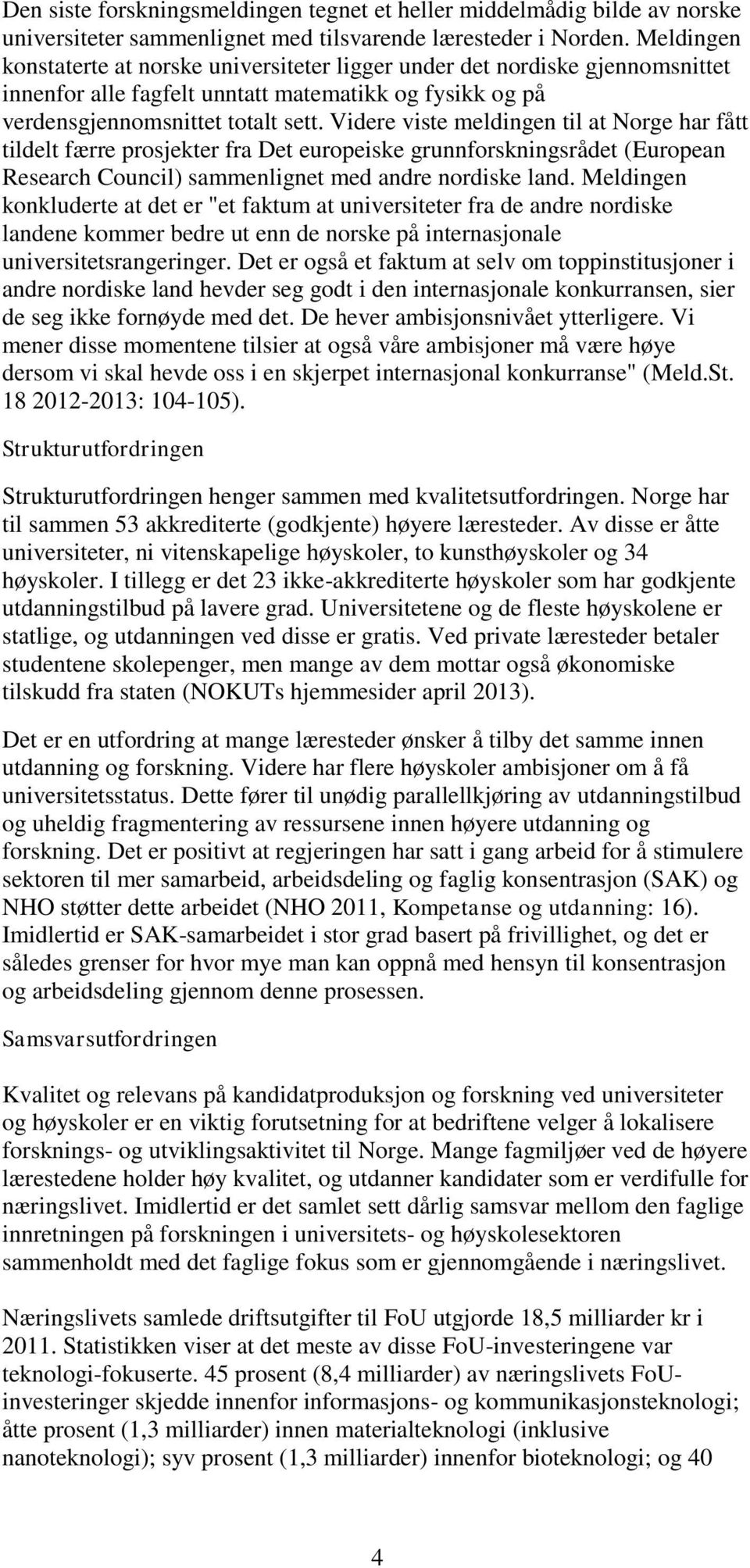 Den siste forskningsmeldingen tegnet et heller middelmådig bilde av norske universiteter sammenlignet med tilsvarende læresteder i Norden. Meldingen konstaterte at norske universiteter ligger under det nordiske gjennomsnittet innenfor alle fagfelt unntatt matematikk og fysikk og på verdensgjennomsnittet totalt sett. Videre viste meldingen til at Norge har fått tildelt færre prosjekter fra Det europeiske grunnforskningsrådet (European Research Council) sammenlignet med andre nordiske land. Meldingen konkluderte at det er "et faktum at universiteter fra de andre nordiske landene kommer bedre ut enn de norske på internasjonale universitetsrangeringer. Det er også et faktum at selv om toppinstitusjoner i andre nordiske land hevder seg godt i den internasjonale konkurransen, sier de seg ikke fornøyde med det. De hever ambisjonsnivået ytterligere. Vi mener disse momentene tilsier at også våre ambisjoner må være høye dersom vi skal hevde oss i en skjerpet internasjonal konkurranse" (Meld.St. 18 2012-2013: 104-105).

Strukturutfordringen

Strukturutfordringen henger sammen med kvalitetsutfordringen. Norge har til sammen 53 akkrediterte (godkjente) høyere læresteder. Av disse er åtte universiteter, ni vitenskapelige høyskoler, to kunsthøyskoler og 34 høyskoler. I tillegg er det 23 ikke-akkrediterte høyskoler som har godkjente utdanningstilbud på lavere grad. Universitetene og de fleste høyskolene er statlige, og utdanningen ved disse er gratis. Ved private læresteder betaler studentene skolepenger, men mange av dem mottar også økonomiske tilskudd fra staten (NOKUTs hjemmesider april 2013).

Det er en utfordring at mange læresteder ønsker å tilby det samme innen utdanning og forskning. Videre har flere høyskoler ambisjoner om å få universitetsstatus. Dette fører til unødig parallellkjøring av utdanningstilbud og uheldig fragmentering av ressursene innen høyere utdanning og forskning. Det er positivt at regjeringen har satt i gang arbeid for å stimulere sektoren til mer samarbeid, arbeidsdeling og faglig konsentrasjon (SAK) og NHO støtter dette arbeidet (NHO 2011, Kompetanse og utdanning: 16). Imidlertid er SAK-samarbeidet i stor grad basert på frivillighet, og det er således grenser for hvor mye man kan oppnå med hensyn til konsentrasjon og arbeidsdeling gjennom denne prosessen.

Samsvarsutfordringen

Kvalitet og relevans på kandidatproduksjon og forskning ved universiteter og høyskoler er en viktig forutsetning for at bedriftene velger å lokalisere forsknings- og utviklingsaktivitet til Norge. Mange fagmiljøer ved de høyere lærestedene holder høy kvalitet, og utdanner kandidater som er verdifulle for næringslivet. Imidlertid er det samlet sett dårlig samsvar mellom den faglige innretningen på forskningen i universitets- og høyskolesektoren sammenholdt med det faglige fokus som er gjennomgående i næringslivet.

Næringslivets samlede driftsutgifter til FoU utgjorde 18,5 milliarder kr i 2011. Statistikken viser at det meste av disse FoU-investeringene var teknologi-fokuserte. 45 prosent (8,4 milliarder) av næringslivets FoU-investeringer skjedde innenfor informasjons- og kommunikasjonsteknologi; åtte prosent (1,3 milliarder) innen materialteknologi (inklusive nanoteknologi); syv prosent (1,3 milliarder) innenfor bioteknologi; og 40

4